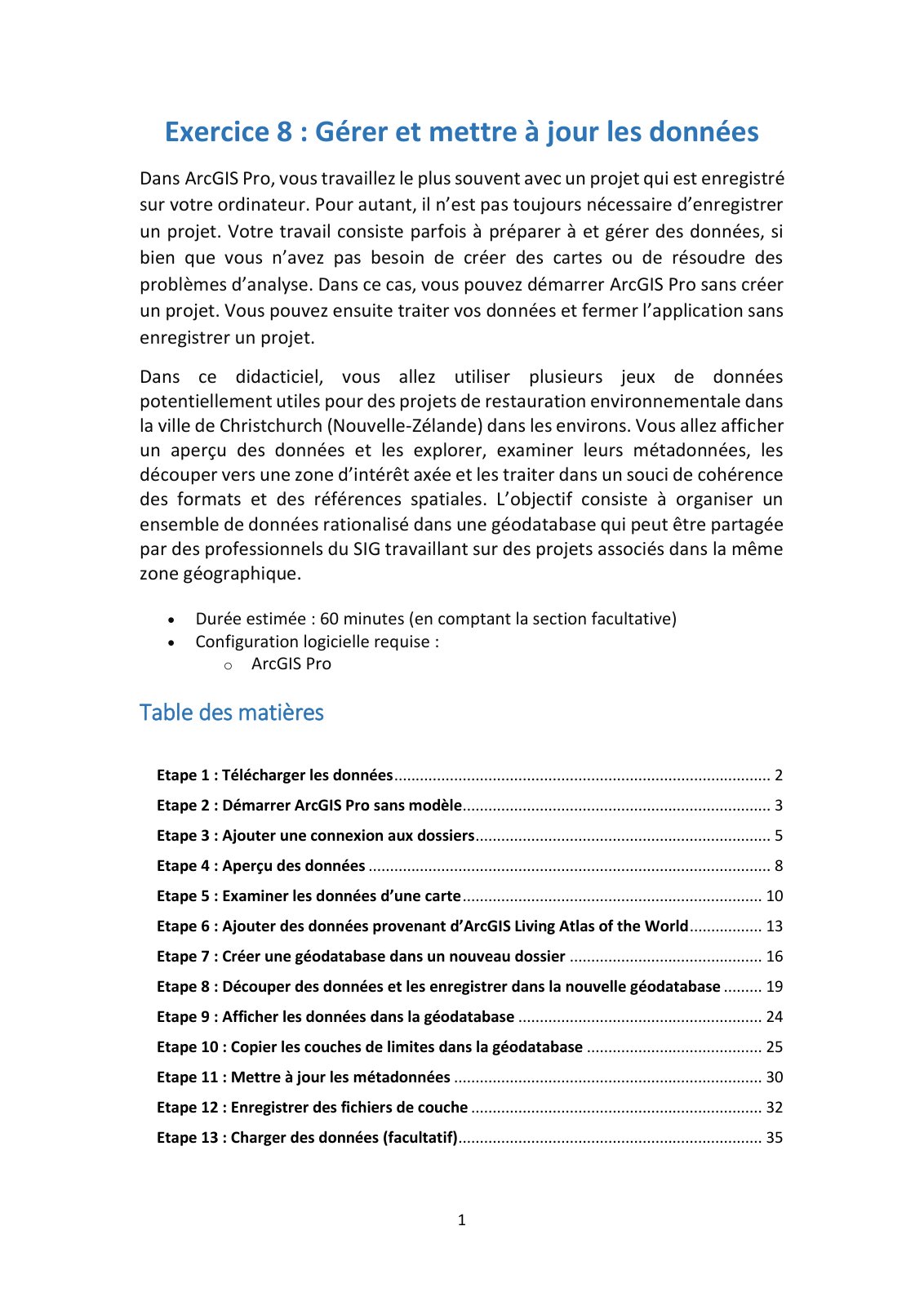 Exercice 8 : Gérer et mettre à jour les données

Dans ArcGIS Pro, vous travaillez le plus souvent avec un projet qui est enregistré sur votre ordinateur. Pour autant, il n'est pas toujours nécessaire d'enregistrer un projet. Votre travail consiste parfois à préparer à et gérer des données, si bien que vous n'avez pas besoin de créer des cartes ou de résoudre des problèmes d'analyse. Dans ce cas, vous pouvez démarrer ArcGIS Pro sans créer un projet. Vous pouvez ensuite traiter vos données et fermer l'application sans enregistrer un projet.

Dans ce didacticiel, vous allez utiliser plusieurs jeux de données potentiellement utiles pour des projets de restauration environnementale dans la ville de Christchurch (Nouvelle-Zélande) dans les environs. Vous allez afficher un aperçu des données et les explorer, examiner leurs métadonnées, les découper vers une zone d'intérêt axée et les traiter dans un souci de cohérence des formats et des références spatiales. L'objectif consiste à organiser un ensemble de données rationalisé dans une géodatabase qui peut être partagée par des professionnels du SIG travaillant sur des projets associés dans la même zone géographique.

• Durée estimée : 60 minutes (en comptant la section facultative)
• Configuration logicielle requise :
  o ArcGIS Pro

Table des matières

Etape 1 : Télécharger les données ........ 2
Etape 2 : Démarrer ArcGIS Pro sans modèle ........ 3
Etape 3 : Ajouter une connexion aux dossiers ........ 5
Etape 4 : Aperçu des données ........ 8
Etape 5 : Examiner les données d'une carte ........ 10
Etape 6 : Ajouter des données provenant d'ArcGIS Living Atlas of the World ........ 13
Etape 7 : Créer une géodatabase dans un nouveau dossier ........ 16
Etape 8 : Découper des données et les enregistrer dans la nouvelle géodatabase ........ 19
Etape 9 : Afficher les données dans la géodatabase ........ 24
Etape 10 : Copier les couches de limites dans la géodatabase ........ 25
Etape 11 : Mettre à jour les métadonnées ........ 30
Etape 12 : Enregistrer des fichiers de couche ........ 32
Etape 13 : Charger des données (facultatif) ........ 35

1